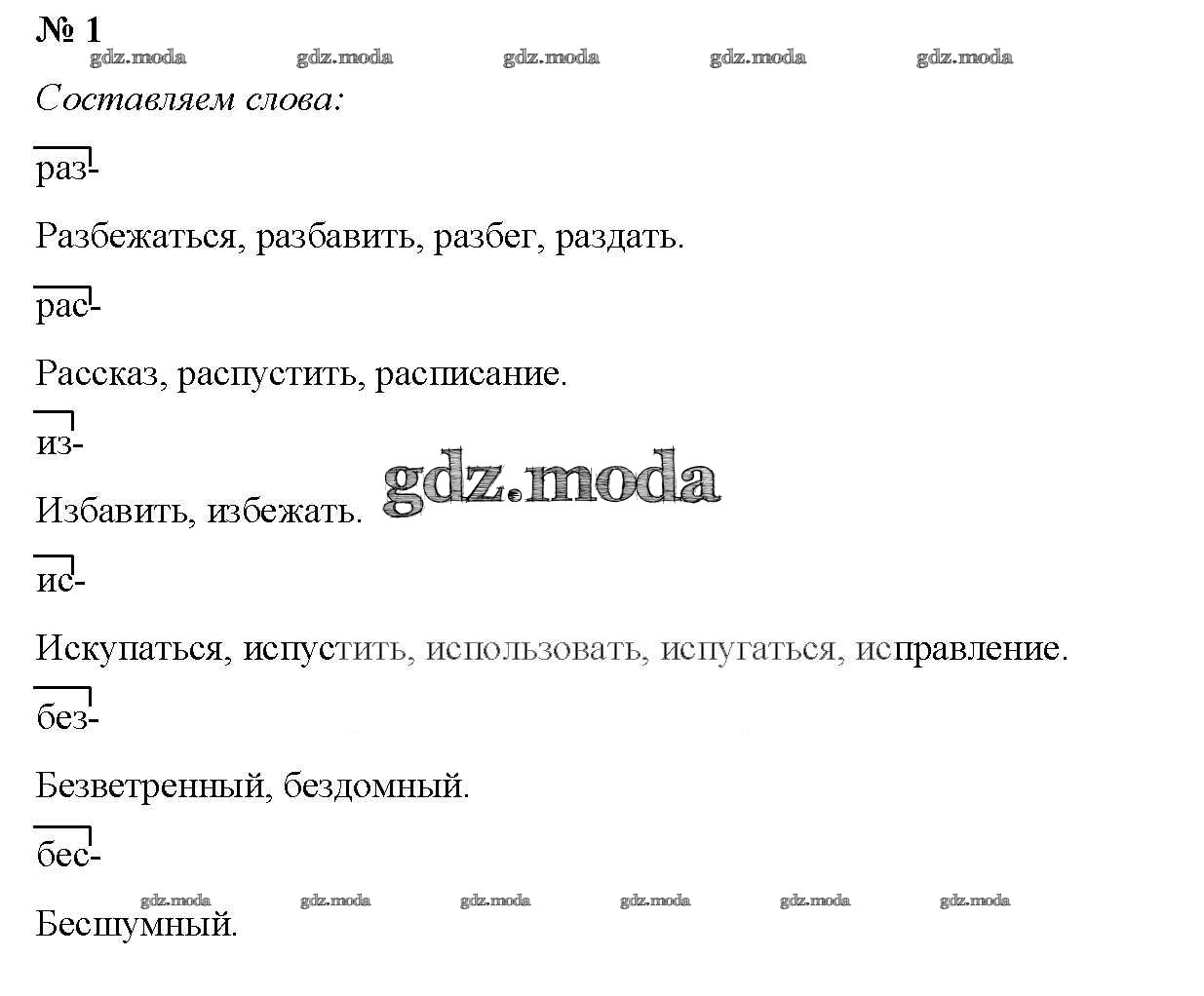 № 1

Составляем слова:

раз-

Разбежаться, разбавить, разбег, раздать.

рас-

Рассказ, распустить, расписание.

из-

Избавить, избежать.

ис-

Искупаться, испустить, использовать, испугаться, исправление.

без-

Безветренный, бездомный.

бес-

Бесшумный.

gdz.moda